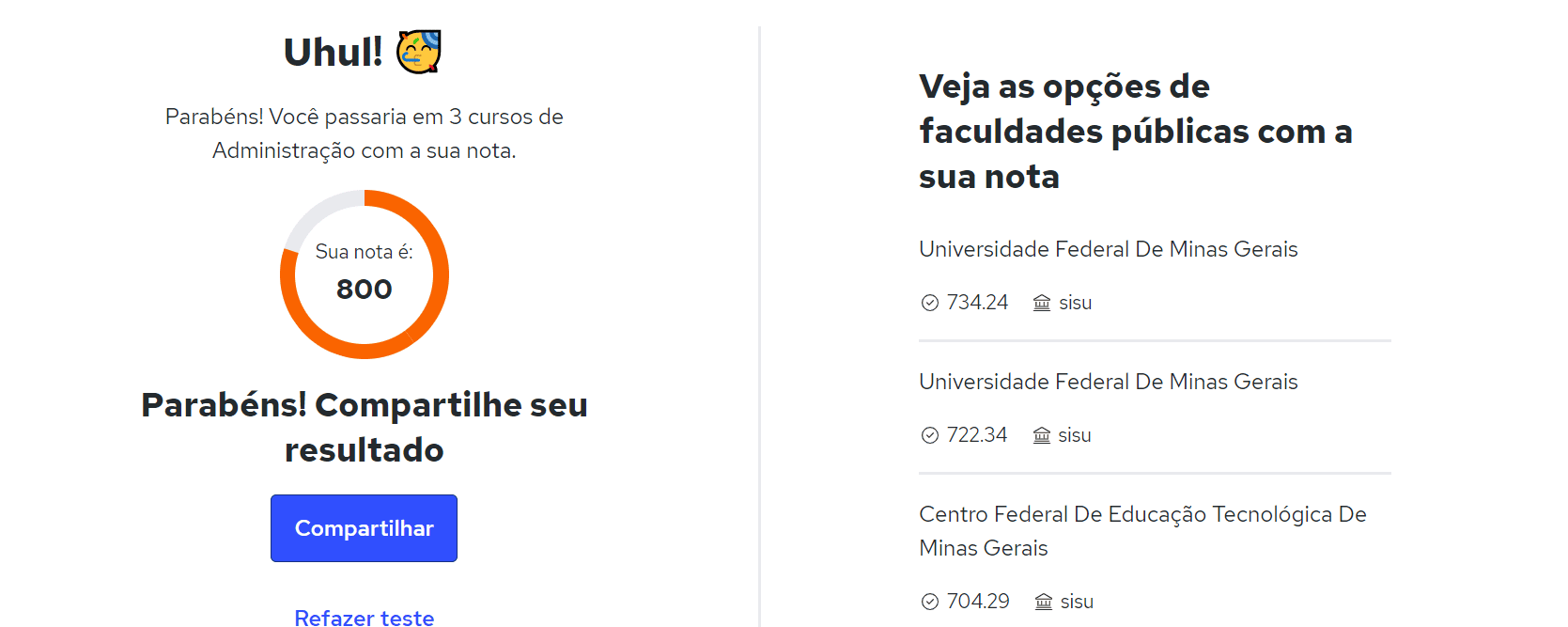 Uhul! 🥳

Parabéns! Você passaria em 3 cursos de Administração com a sua nota.

Sua nota é:
800

Parabéns! Compartilhe seu resultado

Compartilhar

Refazer teste

Veja as opções de faculdades públicas com a sua nota

Universidade Federal De Minas Gerais

734.24 sisu

Universidade Federal De Minas Gerais

722.34 sisu

Centro Federal De Educação Tecnológica De Minas Gerais

704.29 sisu